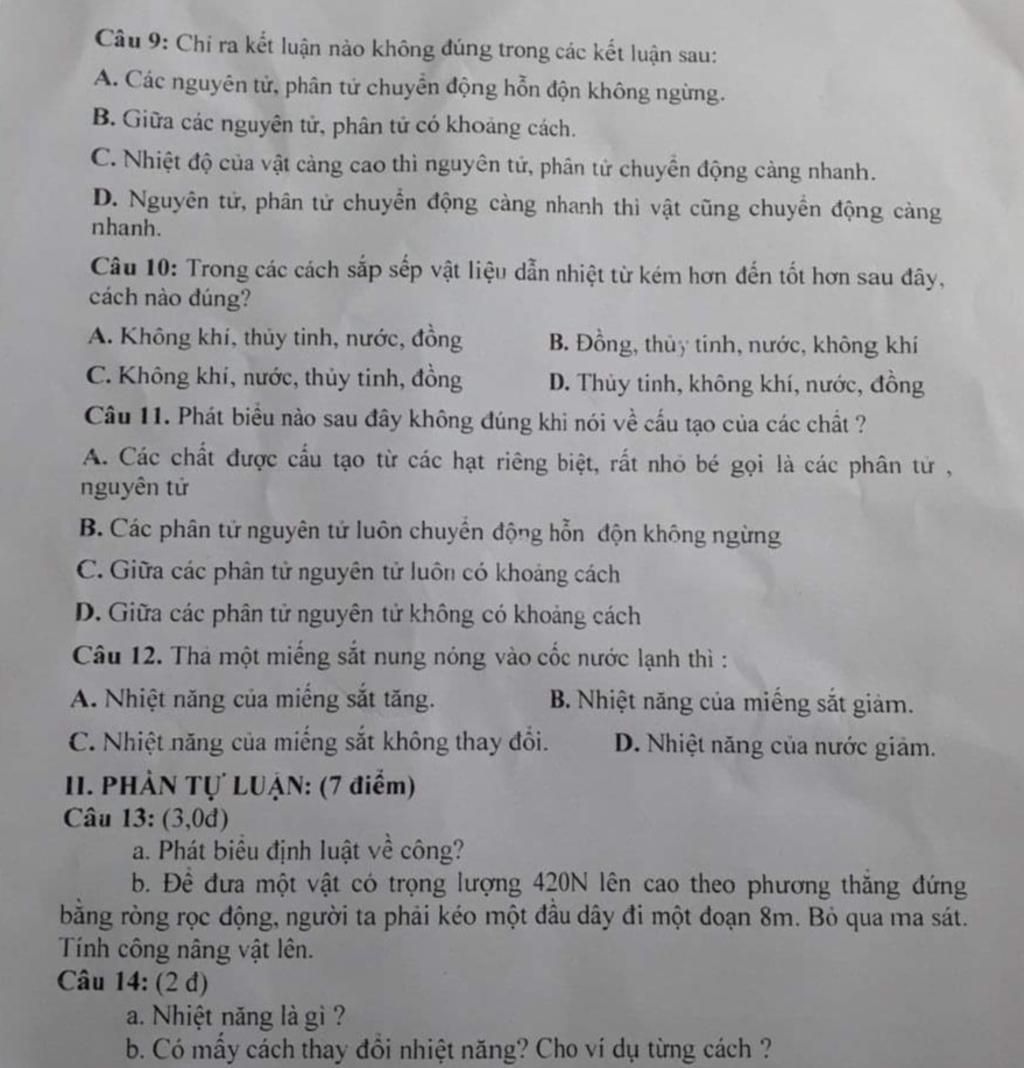 Câu 9: Chỉ ra kết luận nào không đúng trong các kết luận sau:

A. Các nguyên tử, phân tử chuyển động hỗn độn không ngừng.

B. Giữa các nguyên tử, phân tử có khoảng cách.

C. Nhiệt độ của vật càng cao thì nguyên tử, phân tử chuyển động càng nhanh.

D. Nguyên tử, phân tử chuyển động càng nhanh thì vật cũng chuyển động càng nhanh.

Câu 10: Trong các cách sắp sếp vật liệu dẫn nhiệt từ kém hơn đến tốt hơn sau đây, cách nào đúng?

A. Không khí, thủy tinh, nước, đồng

B. Đồng, thủy tinh, nước, không khí

C. Không khí, nước, thủy tinh, đồng

D. Thủy tinh, không khí, nước, đồng

Câu 11. Phát biểu nào sau đây không đúng khi nói về cấu tạo của các chất ?

A. Các chất được cấu tạo từ các hạt riêng biệt, rất nhỏ bé gọi là các phân tử , nguyên tử

B. Các phân tử nguyên tử luôn chuyển động hỗn độn không ngừng

C. Giữa các phân tử nguyên tử luôn có khoảng cách

D. Giữa các phân tử nguyên tử không có khoảng cách

Câu 12. Thả một miếng sắt nung nóng vào cốc nước lạnh thì :

A. Nhiệt năng của miếng sắt tăng.

B. Nhiệt năng của miếng sắt giảm.

C. Nhiệt năng của miếng sắt không thay đổi.

D. Nhiệt năng của nước giảm.

II. PHẦN TỰ LUẬN: (7 điểm)

Câu 13: (3,0đ)

a. Phát biểu định luật về công?

b. Để đưa một vật có trọng lượng 420N lên cao theo phương thẳng đứng bằng ròng rọc động, người ta phải kéo một đầu dây đi một đoạn 8m. Bỏ qua ma sát. Tính công nâng vật lên.

Câu 14: (2 đ)

a. Nhiệt năng là gì ?

b. Có mấy cách thay đổi nhiệt năng? Cho ví dụ từng cách ?